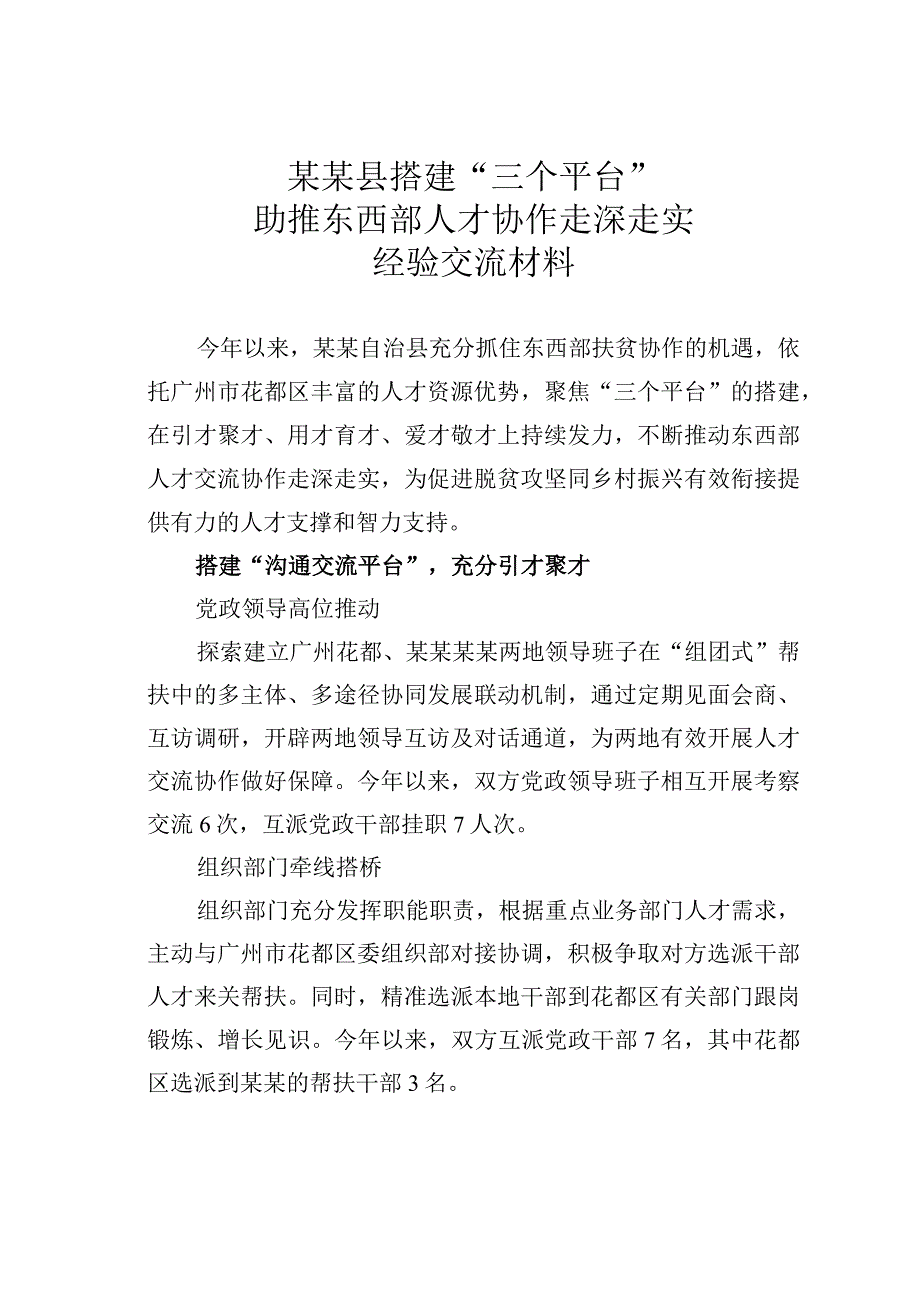 某某县搭建“三个平台”
助推东西部人才协作走深走实
经验交流材料

今年以来，某某自治县充分抓住东西部扶贫协作的机遇，依托广州市花都区丰富的人才资源优势，聚焦“三个平台”的搭建，在引才聚才、用才育才、爱才敬才上持续发力，不断推动东西部人才交流协作走深走实，为促进脱贫攻坚同乡村振兴有效衔接提供有力的人才支撑和智力支持。

搭建“沟通交流平台”，充分引才聚才

党政领导高位推动

探索建立广州花都、某某某某两地领导班子在“组团式”帮扶中的多主体、多途径协同发展联动机制，通过定期见面会商、互访调研，开辟两地领导互访及对话通道，为两地有效开展人才交流协作做好保障。今年以来，双方党政领导班子相互开展考察交流6次，互派党政干部挂职7人次。

组织部门牵线搭桥

组织部门充分发挥职能职责，根据重点业务部门人才需求，主动与广州市花都区委组织部对接协调，积极争取对方选派干部人才来关帮扶。同时，精准选派本地干部到花都区有关部门跟岗锻炼、增长见识。今年以来，双方互派党政干部7名，其中花都区选派到某某的帮扶干部3名。